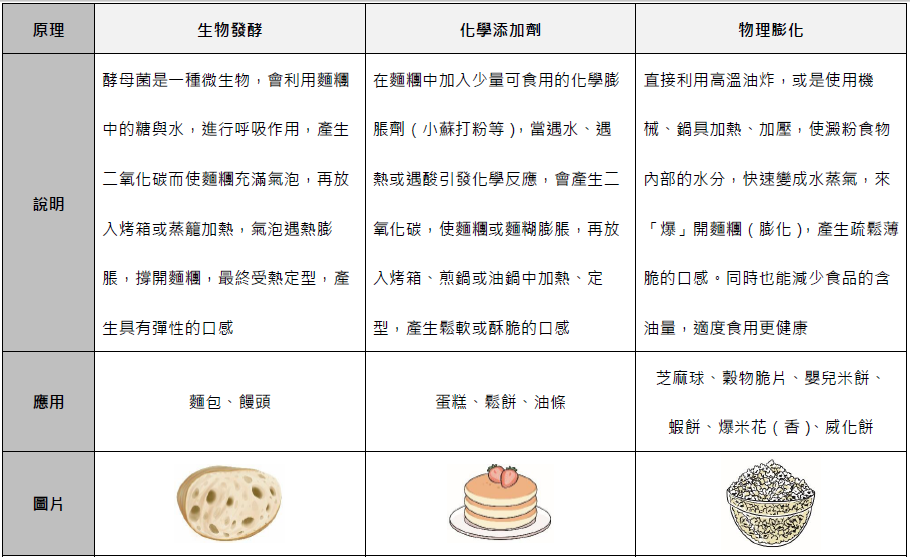 | 原理 | 生物發酵 | 化學添加劑 | 物理膨化 |
|---|---|---|---|
| 說明 | 酵母菌是一種微生物，會利用麵糰中的糖與水，進行呼吸作用，產生二氧化碳而使麵糰充滿氣泡，再放入烤箱或蒸籠加熱，氣泡遇熱膨脹，撐開麵糰，最終受熱定型，產生具有彈性的口感 | 在麵糰中加入少量可食用的化學膨脹劑（小蘇打粉等），當遇水、遇熱或遇酸引發化學反應，會產生二氧化碳，使麵糰或麵糊膨脹，再放入烤箱、煎鍋或油鍋中加熱、定型，產生鬆軟或酥脆的口感 | 直接利用高溫油炸，或是使用機械、鍋具加熱、加壓，使澱粉食物內部的水分，快速變成水蒸氣，來「爆」開麵糰（膨化），產生疏鬆薄脆的口感。同時也能減少食品的含油量，適度食用更健康 |
| 應用 | 麵包、饅頭 | 蛋糕、鬆餅、油條 | 芝麻球、穀物脆片、嬰兒米餅、蝦餅、爆米花（香）、威化餅 |
| 圖片 | | | |